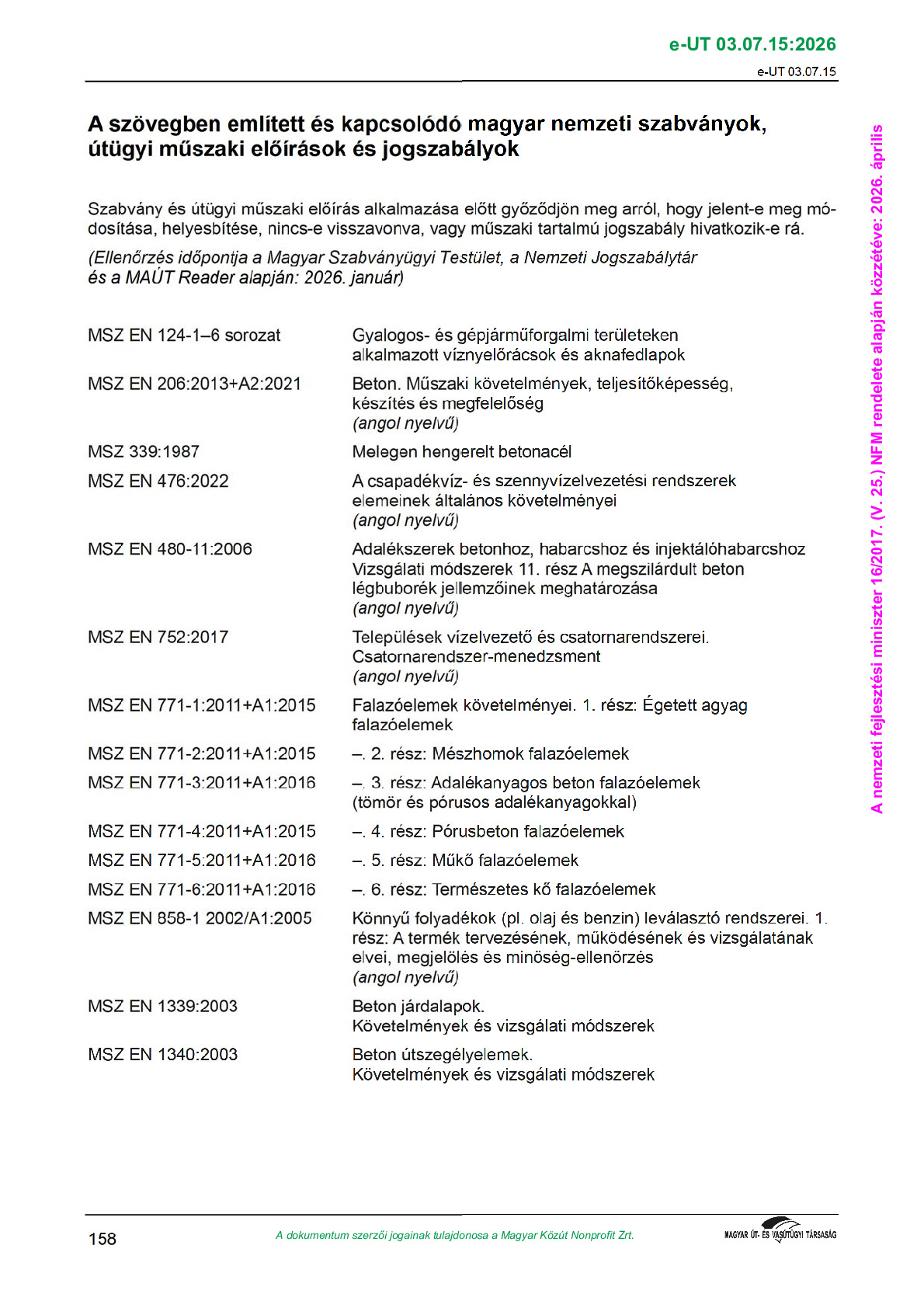 e-UT 03.07.15:2026

e-UT 03.07.15

A szövegben említett és kapcsolódó magyar nemzeti szabványok, útügyi műszaki előírások és jogszabályok

Szabvány és útügyi műszaki előírás alkalmazása előtt győződjön meg arról, hogy jelent-e meg módosítása, helyesbítése, nincs-e visszavonva, vagy műszaki tartalmú jogszabály hivatkozik-e rá.

(Ellenőrzés időpontja a Magyar Szabványügyi Testület, a Nemzeti Jogszabálytár és a MAÚT Reader alapján: 2026. január)

| | |
|---|---|
| MSZ EN 124-1–6 sorozat | Gyalogos- és gépjárműforgalmi területeken alkalmazott víznyelőrácsok és aknafedlapok |
| MSZ EN 206:2013+A2:2021 | Beton. Műszaki követelmények, teljesítőképesség, készítés és megfelelőség (angol nyelvű) |
| MSZ 339:1987 | Melegen hengerelt betonacél |
| MSZ EN 476:2022 | A csapadékvíz- és szennyvízelvezetési rendszerek elemeinek általános követelményei (angol nyelvű) |
| MSZ EN 480-11:2006 | Adalékszerek betonhoz, habarcshoz és injektálóhabarcshoz Vizsgálati módszerek 11. rész A megszilárdult beton légbuborék jellemzőinek meghatározása (angol nyelvű) |
| MSZ EN 752:2017 | Települések vízelvezető és csatornarendszerei. Csatornarendszer-menedzsment (angol nyelvű) |
| MSZ EN 771-1:2011+A1:2015 | Falazóelemek követelményei. 1. rész: Égetett agyag falazóelemek |
| MSZ EN 771-2:2011+A1:2015 | –. 2. rész: Mészhomok falazóelemek |
| MSZ EN 771-3:2011+A1:2016 | –. 3. rész: Adalékanyagos beton falazóelemek (tömör és pórusos adalékanyagokkal) |
| MSZ EN 771-4:2011+A1:2015 | –. 4. rész: Pórusbeton falazóelemek |
| MSZ EN 771-5:2011+A1:2016 | –. 5. rész: Műkő falazóelemek |
| MSZ EN 771-6:2011+A1:2016 | –. 6. rész: Természetes kő falazóelemek |
| MSZ EN 858-1 2002/A1:2005 | Könnyű folyadékok (pl. olaj és benzin) leválasztó rendszerei. 1. rész: A termék tervezésének, működésének és vizsgálatának elvei, megjelölés és minőség-ellenőrzés (angol nyelvű) |
| MSZ EN 1339:2003 | Beton járdalapok. Követelmények és vizsgálati módszerek |
| MSZ EN 1340:2003 | Beton útszegélyelemek. Követelmények és vizsgálati módszerek |

A nemzeti fejlesztési miniszter 16/2017. (V. 25.) NFM rendelete alapján közzétéve: 2026. április

158

A dokumentum szerzői jogainak tulajdonosa a Magyar Közút Nonprofit Zrt.

MAGYAR ÚT- ÉS VASÚTÜGYI TÁRSASÁG